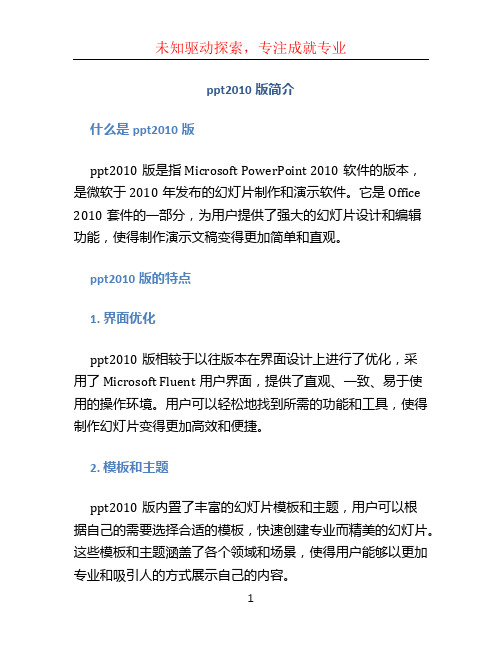 未知驱动探索，专注成就专业

ppt2010 版简介

什么是 ppt2010 版

ppt2010 版是指 Microsoft PowerPoint 2010 软件的版本，是微软于 2010 年发布的幻灯片制作和演示软件。它是 Office 2010 套件的一部分，为用户提供了强大的幻灯片设计和编辑功能，使得制作演示文稿变得更加简单和直观。

ppt2010 版的特点

1. 界面优化

ppt2010 版相较于以往版本在界面设计上进行了优化，采用了 Microsoft Fluent 用户界面，提供了直观、一致、易于使用的操作环境。用户可以轻松地找到所需的功能和工具，使得制作幻灯片变得更加高效和便捷。

2. 模板和主题

ppt2010 版内置了丰富的幻灯片模板和主题，用户可以根据自己的需要选择合适的模板，快速创建专业而精美的幻灯片。这些模板和主题涵盖了各个领域和场景，使得用户能够以更加专业和吸引人的方式展示自己的内容。

1